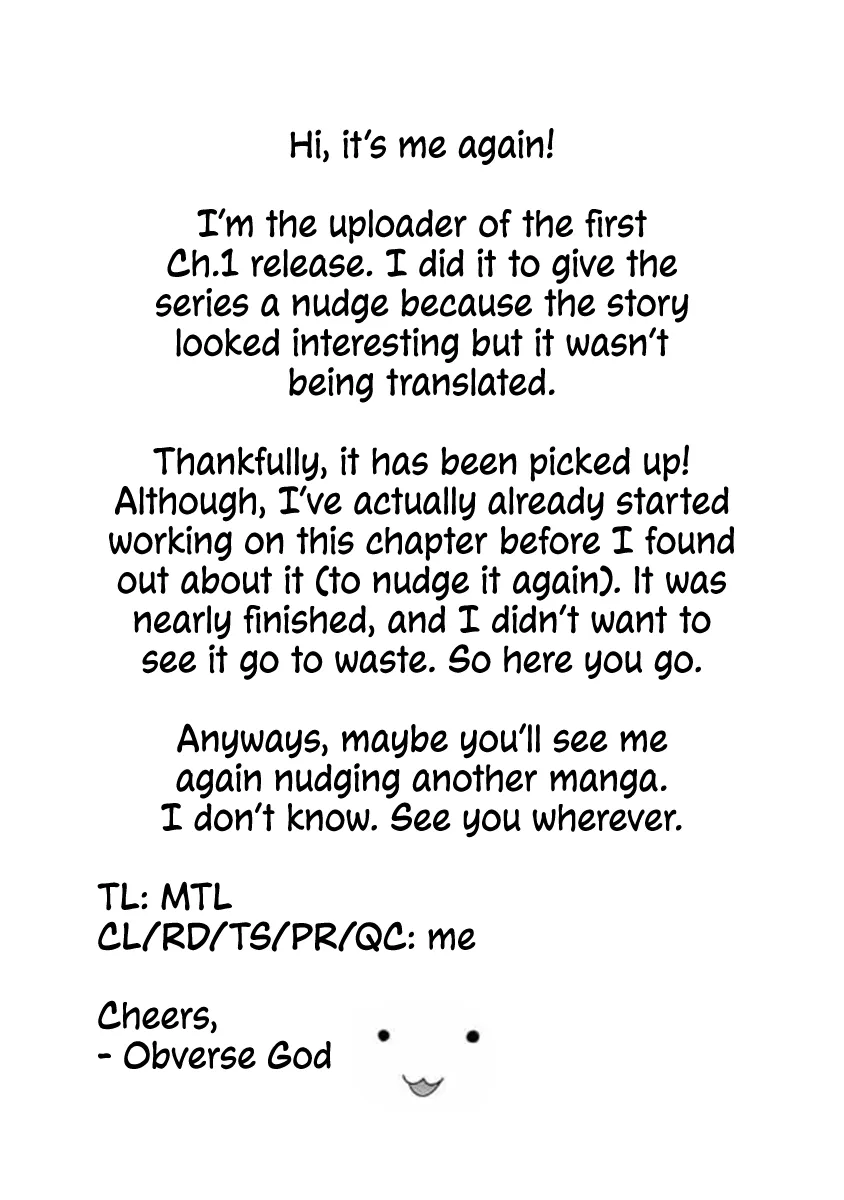 Hi, it's me again!

I'm the uploader of the first Ch.1 release. I did it to give the series a nudge because the story looked interesting but it wasn't being translated.

Thankfully, it has been picked up! Although, I've actually already started working on this chapter before I found out about it (to nudge it again). It was nearly finished, and I didn't want to see it go to waste. So here you go.

Anyways, maybe you'll see me again nudging another manga. I don't know. See you wherever.

TL: MTL
CL/RD/TS/PR/QC: me

Cheers,
- Obverse God